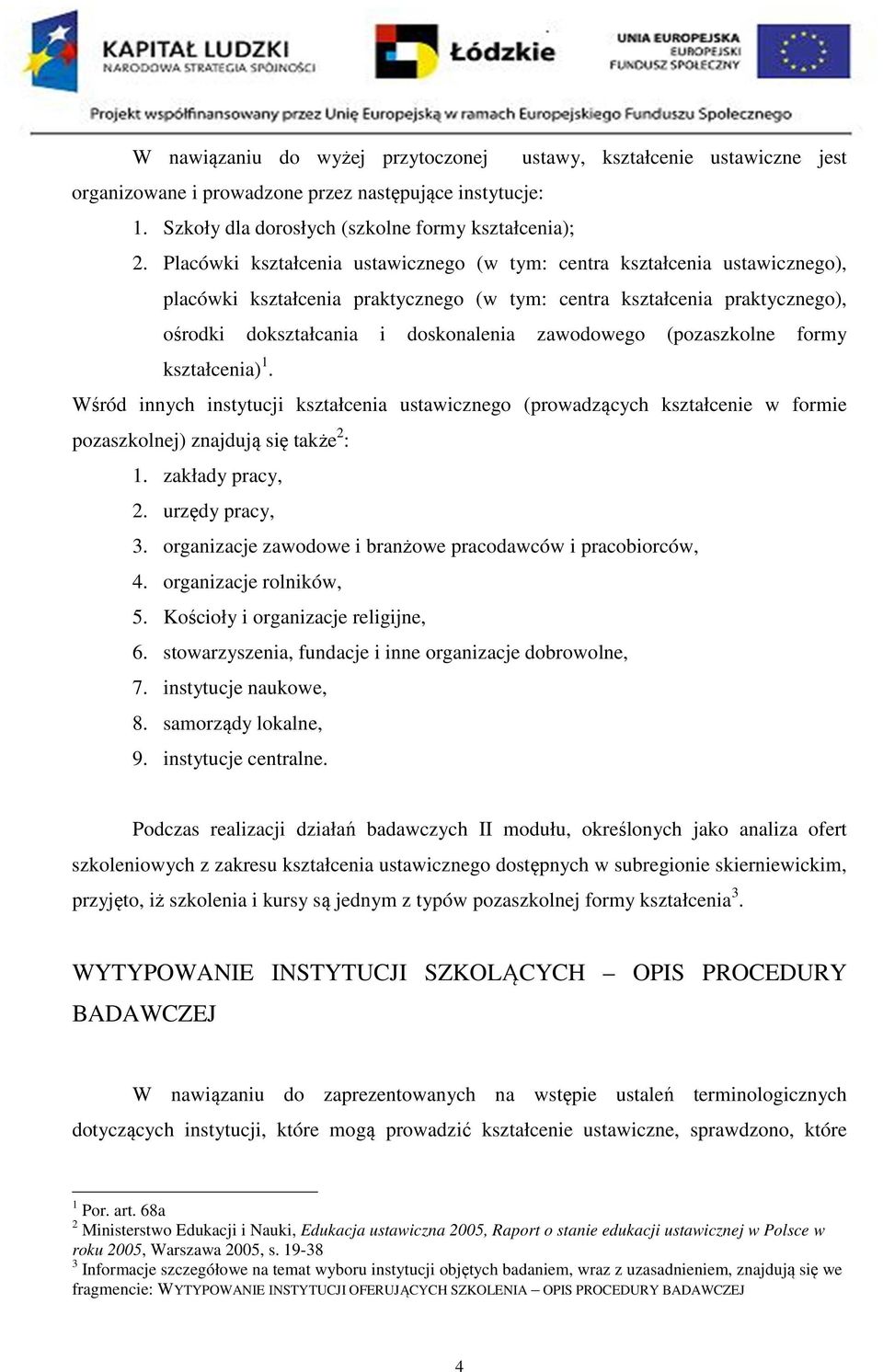 KAPITAŁ LUDZKI
NARODOWA STRATEGIA SPÓJNOŚCI

Łódzkie

UNIA EUROPEJSKA
EUROPEJSKI
FUNDUSZ SPOŁECZNY

Projekt współfinansowany przez Unię Europejską w ramach Europejskiego Funduszu Społecznego

W nawiązaniu do wyżej przytoczonej ustawy, kształcenie ustawiczne jest organizowane i prowadzone przez następujące instytucje:
1. Szkoły dla dorosłych (szkolne formy kształcenia);
2. Placówki kształcenia ustawicznego (w tym: centra kształcenia ustawicznego), placówki kształcenia praktycznego (w tym: centra kształcenia praktycznego), ośrodki dokształcania i doskonalenia zawodowego (pozaszkolne formy kształcenia)$^1$.

Wśród innych instytucji kształcenia ustawicznego (prowadzących kształcenie w formie pozaszkolnej) znajdują się także$^2$:
1. zakłady pracy,
2. urzędy pracy,
3. organizacje zawodowe i branżowe pracodawców i pracobiorców,
4. organizacje rolników,
5. Kościoły i organizacje religijne,
6. stowarzyszenia, fundacje i inne organizacje dobrowolne,
7. instytucje naukowe,
8. samorządy lokalne,
9. instytucje centralne.

Podczas realizacji działań badawczych II modułu, określonych jako analiza ofert szkoleniowych z zakresu kształcenia ustawicznego dostępnych w subregionie skierniewickim, przyjęto, iż szkolenia i kursy są jednym z typów pozaszkolnej formy kształcenia$^3$.

WYTYPOWANIE INSTYTUCJI SZKOLĄCYCH – OPIS PROCEDURY BADAWCZEJ

W nawiązaniu do zaprezentowanych na wstępie ustaleń terminologicznych dotyczących instytucji, które mogą prowadzić kształcenie ustawiczne, sprawdzono, które

$^1$ Por. art. 68a
$^2$ Ministerstwo Edukacji i Nauki, Edukacja ustawiczna 2005, Raport o stanie edukacji ustawicznej w Polsce w roku 2005, Warszawa 2005, s. 19-38
$^3$ Informacje szczegółowe na temat wyboru instytucji objętych badaniem, wraz z uzasadnieniem, znajdują się we fragmencie: WYTYPOWANIE INSTYTUCJI OFERUJĄCYCH SZKOLENIA – OPIS PROCEDURY BADAWCZEJ

4